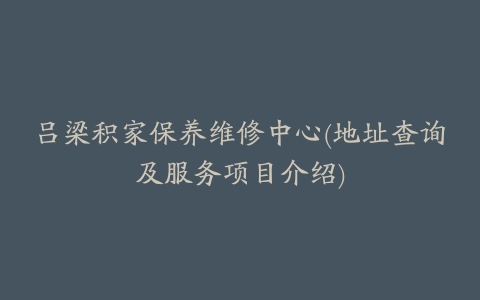 吕梁积家保养维修中心(地址查询及服务项目介绍)